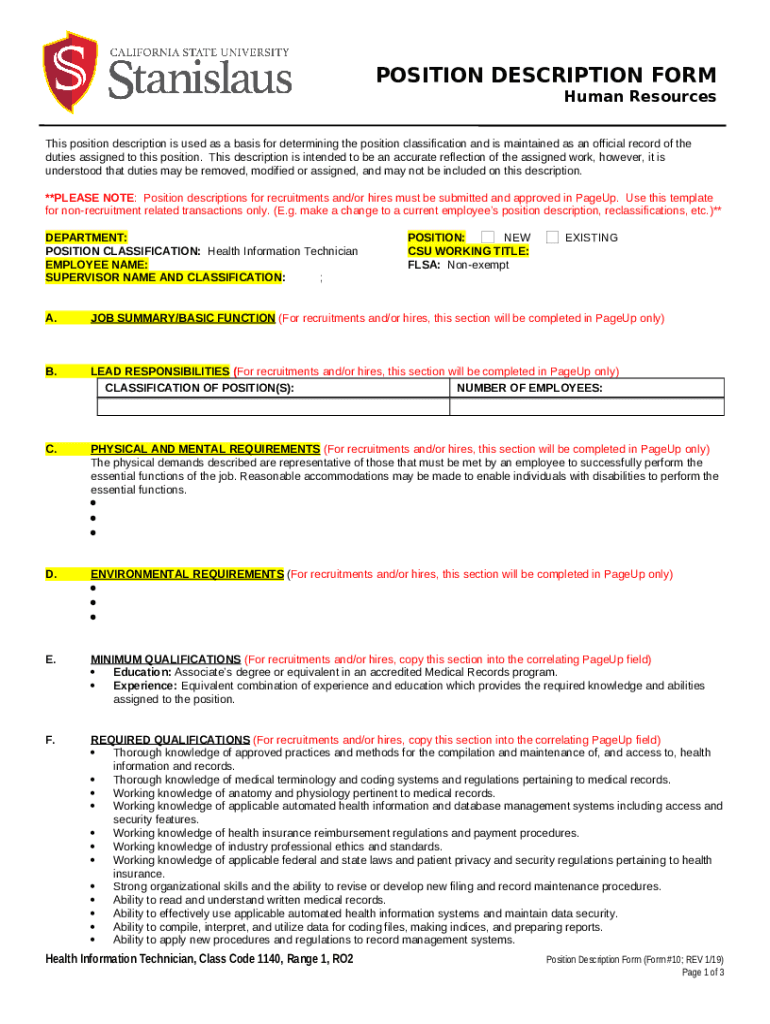 CALIFORNIA STATE UNIVERSITY
Stanislaus

POSITION DESCRIPTION FORM
Human Resources

This position description is used as a basis for determining the position classification and is maintained as an official record of the duties assigned to this position. This description is intended to be an accurate reflection of the assigned work, however, it is understood that duties may be removed, modified or assigned, and may not be included on this description.

**PLEASE NOTE: Position descriptions for recruitments and/or hires must be submitted and approved in PageUp. Use this template for non-recruitment related transactions only. (E.g. make a change to a current employee's position description, reclassifications, etc.)**

DEPARTMENT:
POSITION CLASSIFICATION: Health Information Technician
EMPLOYEE NAME:
SUPERVISOR NAME AND CLASSIFICATION: ;

POSITION: NEW EXISTING
CSU WORKING TITLE:
FLSA: Non-exempt

A. JOB SUMMARY/BASIC FUNCTION (For recruitments and/or hires, this section will be completed in PageUp only)

B. LEAD RESPONSIBILITIES (For recruitments and/or hires, this section will be completed in PageUp only)

| CLASSIFICATION OF POSITION(S): | NUMBER OF EMPLOYEES: |
|---|---|
| | |

C. PHYSICAL AND MENTAL REQUIREMENTS (For recruitments and/or hires, this section will be completed in PageUp only)
The physical demands described are representative of those that must be met by an employee to successfully perform the essential functions of the job. Reasonable accommodations may be made to enable individuals with disabilities to perform the essential functions.
•
•
•

D. ENVIRONMENTAL REQUIREMENTS (For recruitments and/or hires, this section will be completed in PageUp only)
•
•
•

E. MINIMUM QUALIFICATIONS (For recruitments and/or hires, copy this section into the correlating PageUp field)
• Education: Associate's degree or equivalent in an accredited Medical Records program.
• Experience: Equivalent combination of experience and education which provides the required knowledge and abilities assigned to the position.

F. REQUIRED QUALIFICATIONS (For recruitments and/or hires, copy this section into the correlating PageUp field)
• Thorough knowledge of approved practices and methods for the compilation and maintenance of, and access to, health information and records.
• Thorough knowledge of medical terminology and coding systems and regulations pertaining to medical records.
• Working knowledge of anatomy and physiology pertinent to medical records.
• Working knowledge of applicable automated health information and database management systems including access and security features.
• Working knowledge of health insurance reimbursement regulations and payment procedures.
• Working knowledge of industry professional ethics and standards.
• Working knowledge of applicable federal and state laws and patient privacy and security regulations pertaining to health insurance.
• Strong organizational skills and the ability to revise or develop new filing and record maintenance procedures.
• Ability to read and understand written medical records.
• Ability to effectively use applicable automated health information systems and maintain data security.
• Ability to compile, interpret, and utilize data for coding files, making indices, and preparing reports.
• Ability to apply new procedures and regulations to record management systems.

Health Information Technician, Class Code 1140, Range 1, RO2
Position Description Form (Form #10; REV 1/19)
Page 1 of 3